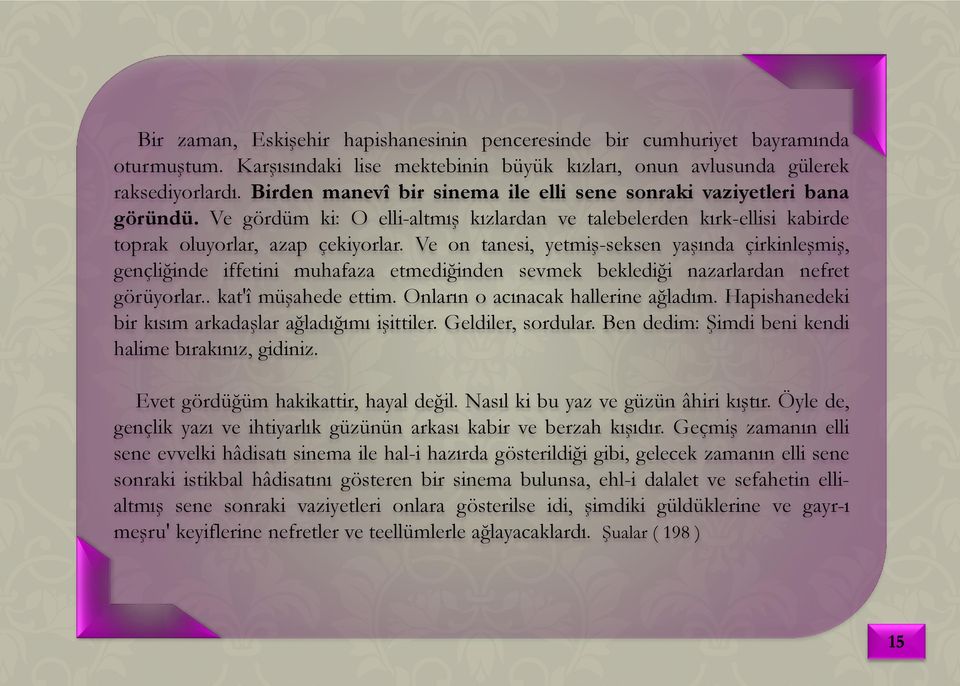 Bir zaman, Eskişehir hapishanesinin penceresinde bir cumhuriyet bayramında oturmuştum. Karşısındaki lise mektebinin büyük kızları, onun avlusunda gülerek raksediyorlardı. Birden manevî bir sinema ile elli sene sonraki vaziyetleri bana göründü. Ve gördüm ki: O elli-altmış kızlardan ve talebelerden kırk-ellisi kabirde toprak oluyorlar, azap çekiyorlar. Ve on tanesi, yetmiş-seksen yaşında çirkinleşmiş, gençliğinde iffetini muhafaza etmediğinden sevmek beklediği nazarlardan nefret görüyorlar.. kat'î müşahede ettim. Onların o acınacak hallerine ağladım. Hapishanedeki bir kısım arkadaşlar ağladığımı işittiler. Geldiler, sordular. Ben dedim: Şimdi beni kendi halime bırakınız, gidiniz.

Evet gördüğüm hakikattir, hayal değil. Nasıl ki bu yaz ve güzün âhiri kıştır. Öyle de, gençlik yazı ve ihtiyarlık güzünün arkası kabir ve berzah kışıdır. Geçmiş zamanın elli sene evvelki hâdisatı sinema ile hal-i hazırda gösterildiği gibi, gelecek zamanın elli sene sonraki istikbal hâdisatını gösteren bir sinema bulunsa, ehl-i dalalet ve sefahetin elli-altmış sene sonraki vaziyetleri onlara gösterilse idi, şimdiki güldüklerine ve gayr-ı meşru' keyiflerine nefretler ve teellümlerle ağlayacaklardı. Şualar ( 198 )

15